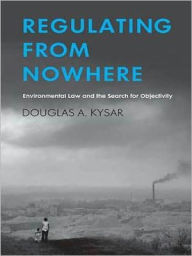 REGULATING FROM NOWHERE

Environmental Law and the Search for Objectivity

DOUGLAS A. KYSAR